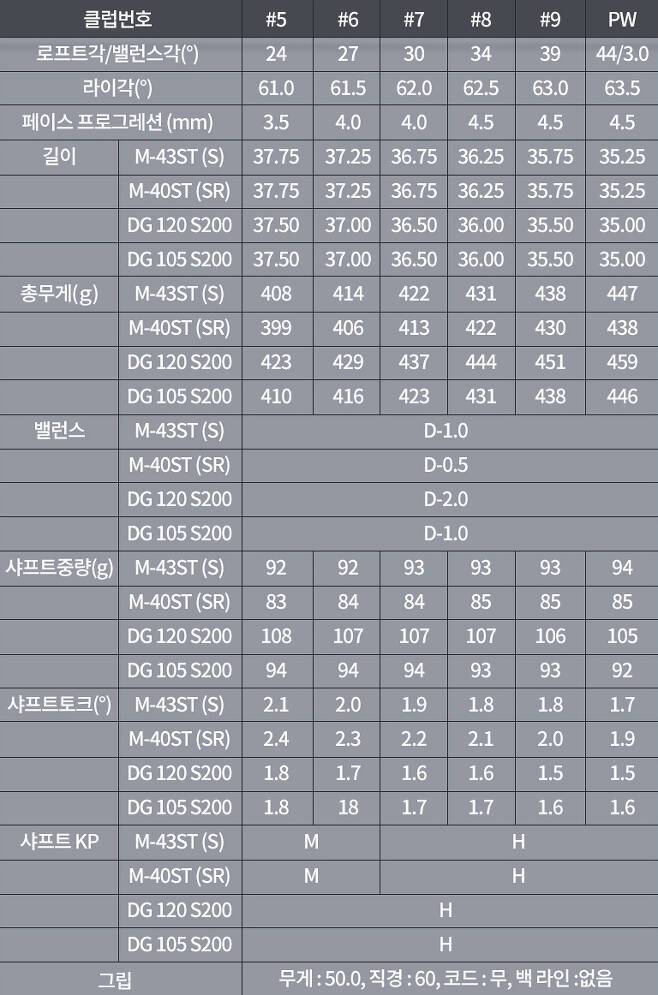 | 클럽번호 | | #5 | #6 | #7 | #8 | #9 | PW |
|---|---|---|---|---|---|---|---|
| 로프트각/밸런스각(°) | | 24 | 27 | 30 | 34 | 39 | 44/3.0 |
| 라이각(°) | | 61.0 | 61.5 | 62.0 | 62.5 | 63.0 | 63.5 |
| 페이스 프로그레션 (mm) | | 3.5 | 4.0 | 4.0 | 4.5 | 4.5 | 4.5 |
| 길이 | M-43ST (S) | 37.75 | 37.25 | 36.75 | 36.25 | 35.75 | 35.25 |
| | M-40ST (SR) | 37.75 | 37.25 | 36.75 | 36.25 | 35.75 | 35.25 |
| | DG 120 S200 | 37.50 | 37.00 | 36.50 | 36.00 | 35.50 | 35.00 |
| | DG 105 S200 | 37.50 | 37.00 | 36.50 | 36.00 | 35.50 | 35.00 |
| 총무게(g) | M-43ST (S) | 408 | 414 | 422 | 431 | 438 | 447 |
| | M-40ST (SR) | 399 | 406 | 413 | 422 | 430 | 438 |
| | DG 120 S200 | 423 | 429 | 437 | 444 | 451 | 459 |
| | DG 105 S200 | 410 | 416 | 423 | 431 | 438 | 446 |
| 밸런스 | M-43ST (S) | D-1.0 | | | | | |
| | M-40ST (SR) | D-0.5 | | | | | |
| | DG 120 S200 | D-2.0 | | | | | |
| | DG 105 S200 | D-1.0 | | | | | |
| 샤프트중량(g) | M-43ST (S) | 92 | 92 | 93 | 93 | 93 | 94 |
| | M-40ST (SR) | 83 | 84 | 84 | 85 | 85 | 85 |
| | DG 120 S200 | 108 | 107 | 107 | 107 | 106 | 105 |
| | DG 105 S200 | 94 | 94 | 94 | 93 | 93 | 92 |
| 샤프트토크(°) | M-43ST (S) | 2.1 | 2.0 | 1.9 | 1.8 | 1.8 | 1.7 |
| | M-40ST (SR) | 2.4 | 2.3 | 2.2 | 2.1 | 2.0 | 1.9 |
| | DG 120 S200 | 1.8 | 1.7 | 1.6 | 1.6 | 1.5 | 1.5 |
| | DG 105 S200 | 1.8 | 18 | 1.7 | 1.7 | 1.6 | 1.6 |
| 샤프트 KP | M-43ST (S) | M | | H | | | |
| | M-40ST (SR) | M | | H | | | |
| | DG 120 S200 | H | | | | | |
| | DG 105 S200 | H | | | | | |
| 그립 | | 무게 : 50.0, 직경 : 60, 코드 : 무, 백 라인 :없음 | | | | | |